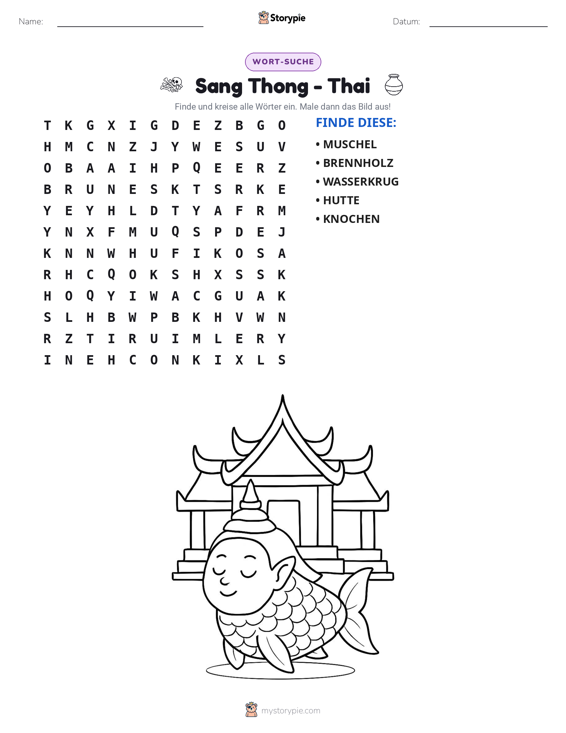 Name: ____ Storypie Datum: ____

WORT-SUCHE

Sang Thong - Thai

Finde und kreise alle Wörter ein. Male dann das Bild aus!

T K G X I G D E Z B G O
H M C N Z J Y W E S U V
O B A A I H P Q E E R Z
B R U N E S K T S R K E
Y E Y H L D T Y A F R M
Y N X F M U Q S P D E J
K N N W H U F I K O S A
R H C Q O K S H X S S K
H O Q Y I W A C G U A K
S L H B W P B K H V W N
R Z T I R U I M L E R Y
I N E H C O N K I X L S

FINDE DIESE:
• MUSCHEL
• BRENNHOLZ
• WASSERKRUG
• HUTTE
• KNOCHEN

mystorypie.com